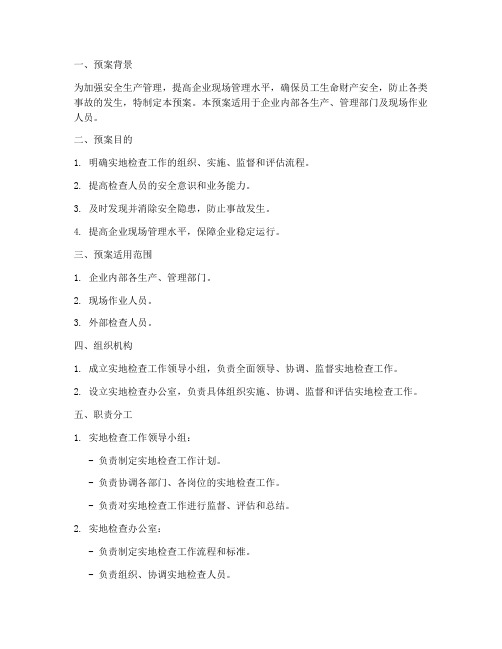 一、预案背景

为加强安全生产管理，提高企业现场管理水平，确保员工生命财产安全，防止各类事故的发生，特制定本预案。本预案适用于企业内部各生产、管理部门及现场作业人员。

二、预案目的

1. 明确实地检查工作的组织、实施、监督和评估流程。

2. 提高检查人员的安全意识和业务能力。

3. 及时发现并消除安全隐患，防止事故发生。

4. 提高企业现场管理水平，保障企业稳定运行。

三、预案适用范围

1. 企业内部各生产、管理部门。

2. 现场作业人员。

3. 外部检查人员。

四、组织机构

1. 成立实地检查工作领导小组，负责全面领导、协调、监督实地检查工作。

2. 设立实地检查办公室，负责具体组织实施、协调、监督和评估实地检查工作。

五、职责分工

1. 实地检查工作领导小组：

- 负责制定实地检查工作计划。

- 负责协调各部门、各岗位的实地检查工作。

- 负责对实地检查工作进行监督、评估和总结。

2. 实地检查办公室：

- 负责制定实地检查工作流程和标准。

- 负责组织、协调实地检查人员。